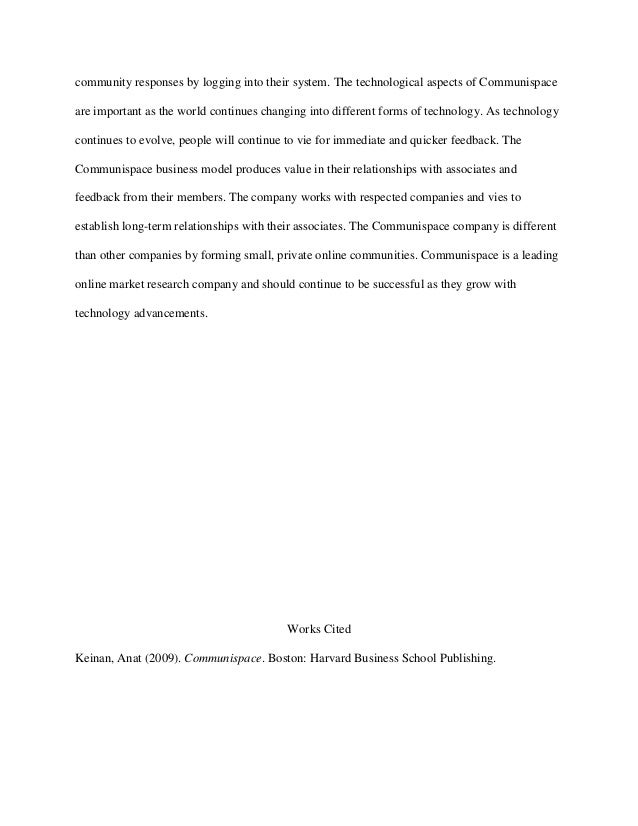 community responses by logging into their system. The technological aspects of Communispace are important as the world continues changing into different forms of technology. As technology continues to evolve, people will continue to vie for immediate and quicker feedback. The Communispace business model produces value in their relationships with associates and feedback from their members. The company works with respected companies and vies to establish long-term relationships with their associates. The Communispace company is different than other companies by forming small, private online communities. Communispace is a leading online market research company and should continue to be successful as they grow with technology advancements.

Works Cited

Keinan, Anat (2009). Communispace. Boston: Harvard Business School Publishing.